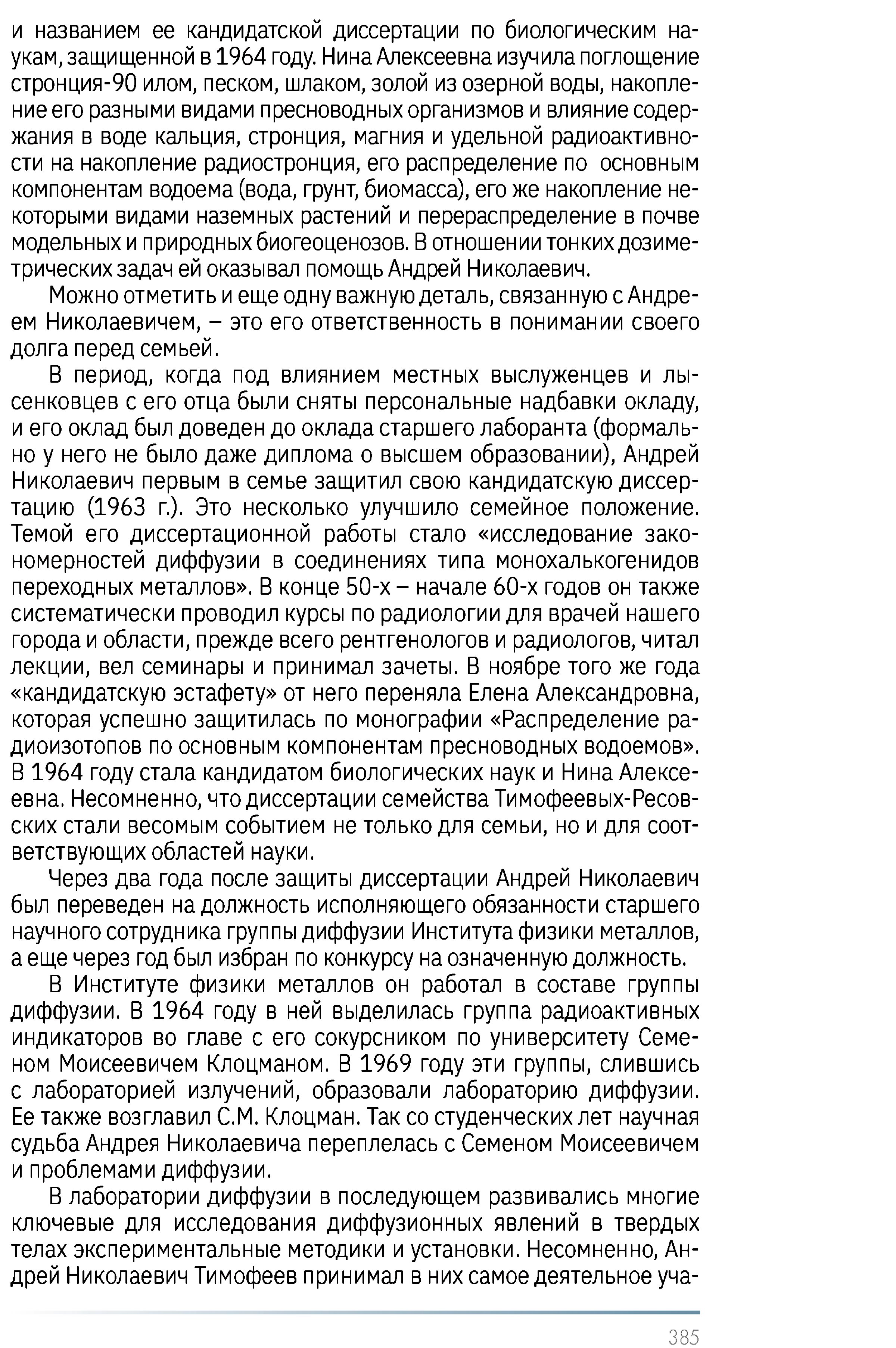 и названием ее кандидатской диссертации по биологическим наукам, защищенной в 1964 году. Нина Алексеевна изучила поглощение стронция-90 илом, песком, шлаком, золой из озерной воды, накопление его разными видами пресноводных организмов и влияние содержания в воде кальция, стронция, магния и удельной радиоактивности на накопление радиостронция, его распределение по основным компонентам водоема (вода, грунт, биомасса), его же накопление некоторыми видами наземных растений и перераспределение в почве модельных и природных биогеоценозов. В отношении тонких дозиметрических задач ей оказывал помощь Андрей Николаевич.

Можно отметить и еще одну важную деталь, связанную с Андреем Николаевичем, – это его ответственность в понимании своего долга перед семьей.

В период, когда под влиянием местных выслуженцев и лысенковцев с его отца были сняты персональные надбавки окладу, и его оклад был доведен до оклада старшего лаборанта (формально у него не было даже диплома о высшем образовании), Андрей Николаевич первым в семье защитил свою кандидатскую диссертацию (1963 г.). Это несколько улучшило семейное положение. Темой его диссертационной работы стало «исследование закономерностей диффузии в соединениях типа монохалькогенидов переходных металлов». В конце 50-х – начале 60-х годов он также систематически проводил курсы по радиологии для врачей нашего города и области, прежде всего рентгенологов и радиологов, читал лекции, вел семинары и принимал зачеты. В ноябре того же года «кандидатскую эстафету» от него переняла Елена Александровна, которая успешно защитилась по монографии «Распределение радиоизотопов по основным компонентам пресноводных водоемов». В 1964 году стала кандидатом биологических наук и Нина Алексеевна. Несомненно, что диссертации семейства Тимофеевых-Ресовских стали весомым событием не только для семьи, но и для соответствующих областей науки.

Через два года после защиты диссертации Андрей Николаевич был переведен на должность исполняющего обязанности старшего научного сотрудника группы диффузии Института физики металлов, а еще через год был избран по конкурсу на означенную должность.

В Институте физики металлов он работал в составе группы диффузии. В 1964 году в ней выделилась группа радиоактивных индикаторов во главе с его сокурсником по университету Семеном Моисеевичем Клоцманом. В 1969 году эти группы, слившись с лабораторией излучений, образовали лабораторию диффузии. Ее также возглавил С.М. Клоцман. Так со студенческих лет научная судьба Андрея Николаевича переплелась с Семеном Моисеевичем и проблемами диффузии.

В лаборатории диффузии в последующем развивались многие ключевые для исследования диффузионных явлений в твердых телах экспериментальные методики и установки. Несомненно, Андрей Николаевич Тимофеев принимал в них самое деятельное уча-

385